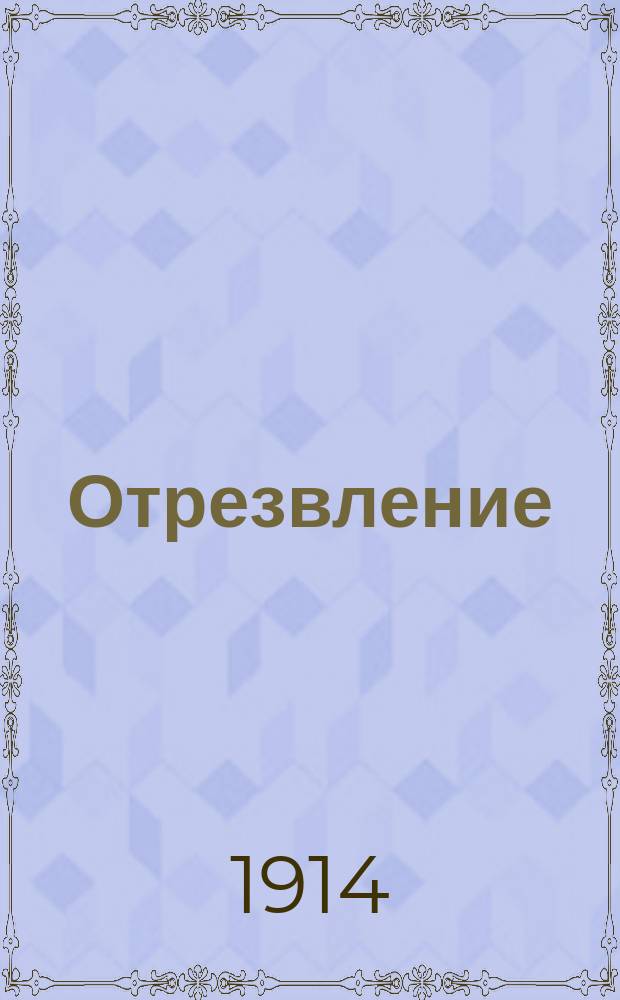 Отрезвление

1914